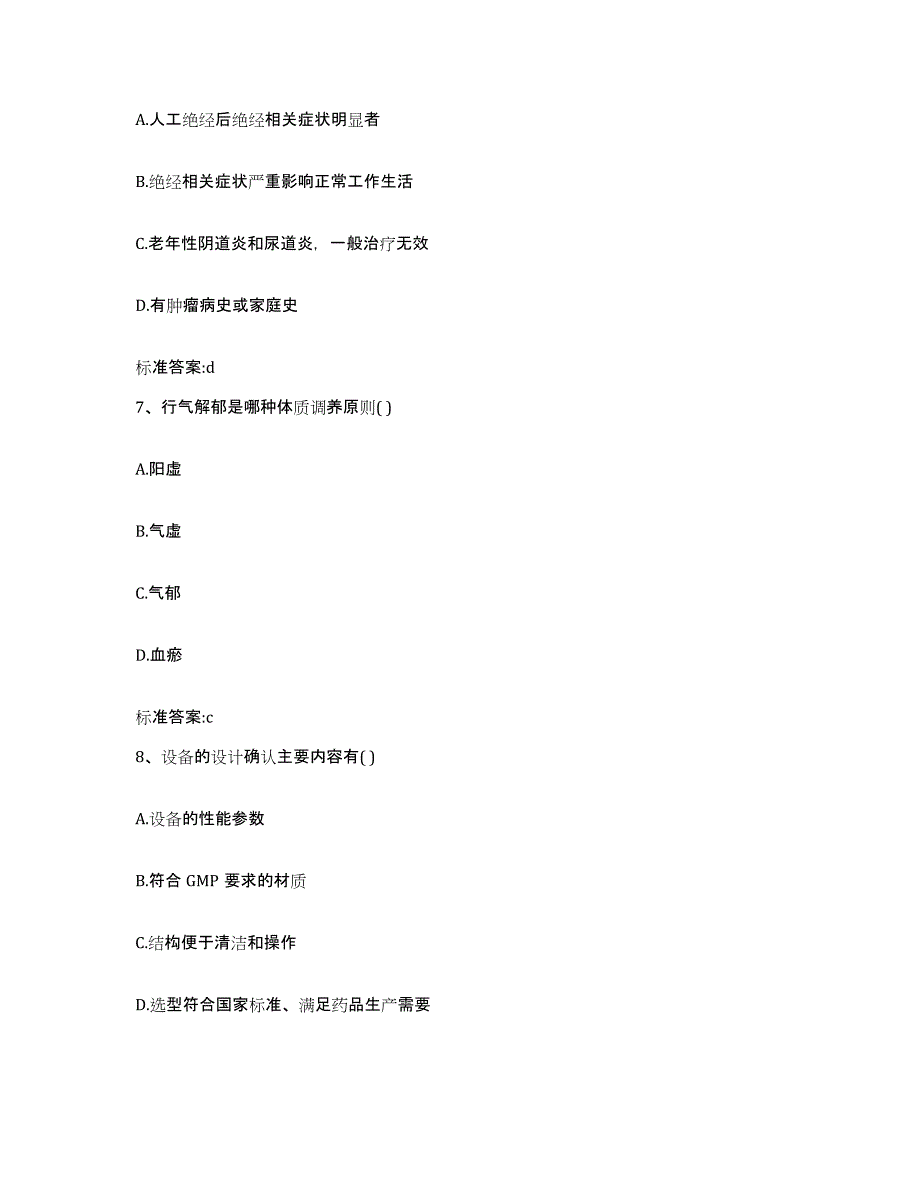 A.人工绝经后绝经相关症状明显者

B.绝经相关症状严重影响正常工作生活

C.老年性阴道炎和尿道炎，一般治疗无效

D.有肿瘤病史或家庭史

标准答案:d

7、行气解郁是哪种体质调养原则( )

A.阳虚

B.气虚

C.气郁

D.血瘀

标准答案:c

8、设备的设计确认主要内容有( )

A.设备的性能参数

B.符合 GMP 要求的材质

C.结构便于清洁和操作

D.选型符合国家标准、满足药品生产需要